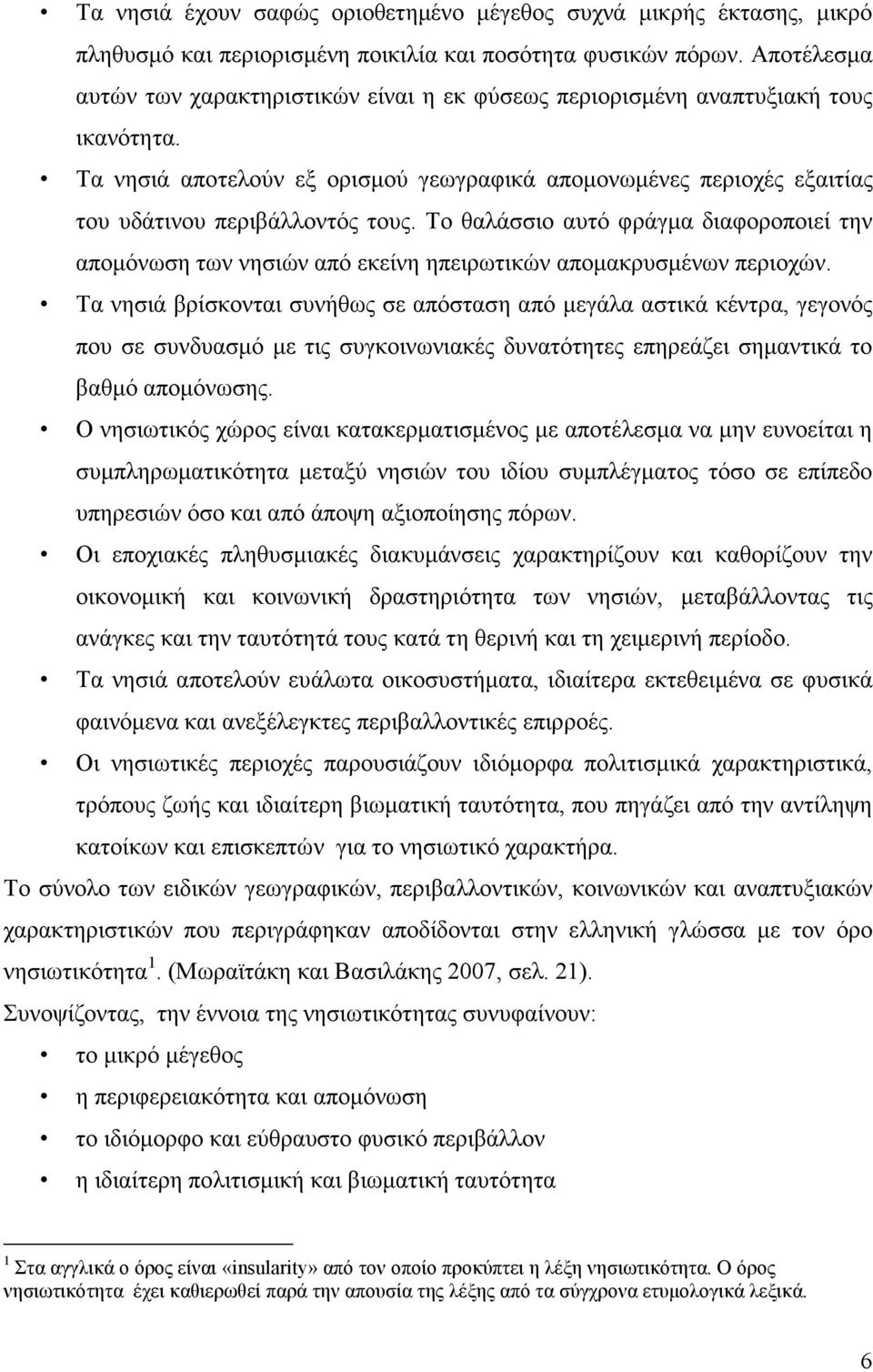 • Τα νησιά έχουν σαφώς οριοθετημένο μέγεθος συχνά μικρής έκτασης, μικρό πληθυσμό και περιορισμένη ποικιλία και ποσότητα φυσικών πόρων. Αποτέλεσμα αυτών των χαρακτηριστικών είναι η εκ φύσεως περιορισμένη αναπτυξιακή τους ικανότητα.

• Τα νησιά αποτελούν εξ ορισμού γεωγραφικά απομονωμένες περιοχές εξαιτίας του υδάτινου περιβάλλοντός τους. Το θαλάσσιο αυτό φράγμα διαφοροποιεί την απομόνωση των νησιών από εκείνη ηπειρωτικών απομακρυσμένων περιοχών.

• Τα νησιά βρίσκονται συνήθως σε απόσταση από μεγάλα αστικά κέντρα, γεγονός που σε συνδυασμό με τις συγκοινωνιακές δυνατότητες επηρεάζει σημαντικά το βαθμό απομόνωσης.

• Ο νησιωτικός χώρος είναι κατακερματισμένος με αποτέλεσμα να μην ευνοείται η συμπληρωματικότητα μεταξύ νησιών του ιδίου συμπλέγματος τόσο σε επίπεδο υπηρεσιών όσο και από άποψη αξιοποίησης πόρων.

• Οι εποχιακές πληθυσμιακές διακυμάνσεις χαρακτηρίζουν και καθορίζουν την οικονομική και κοινωνική δραστηριότητα των νησιών, μεταβάλλοντας τις ανάγκες και την ταυτότητά τους κατά τη θερινή και τη χειμερινή περίοδο.

• Τα νησιά αποτελούν ευάλωτα οικοσυστήματα, ιδιαίτερα εκτεθειμένα σε φυσικά φαινόμενα και ανεξέλεγκτες περιβαλλοντικές επιρροές.

• Οι νησιωτικές περιοχές παρουσιάζουν ιδιόμορφα πολιτισμικά χαρακτηριστικά, τρόπους ζωής και ιδιαίτερη βιωματική ταυτότητα, που πηγάζει από την αντίληψη κατοίκων και επισκεπτών για το νησιωτικό χαρακτήρα.

Το σύνολο των ειδικών γεωγραφικών, περιβαλλοντικών, κοινωνικών και αναπτυξιακών χαρακτηριστικών που περιγράφηκαν αποδίδονται στην ελληνική γλώσσα με τον όρο νησιωτικότητα $^1$. (Μωραϊτάκη και Βασιλάκης 2007, σελ. 21).

Συνοψίζοντας, την έννοια της νησιωτικότητας συνυφαίνουν:

• το μικρό μέγεθος

• η περιφερειακότητα και απομόνωση

• το ιδιόμορφο και εύθραυστο φυσικό περιβάλλον

• η ιδιαίτερη πολιτισμική και βιωματική ταυτότητα

$^1$ Στα αγγλικά ο όρος είναι «insularity» από τον οποίο προκύπτει η λέξη νησιωτικότητα. Ο όρος νησιωτικότητα έχει καθιερωθεί παρά την απουσία της λέξης από τα σύγχρονα ετυμολογικά λεξικά.

6